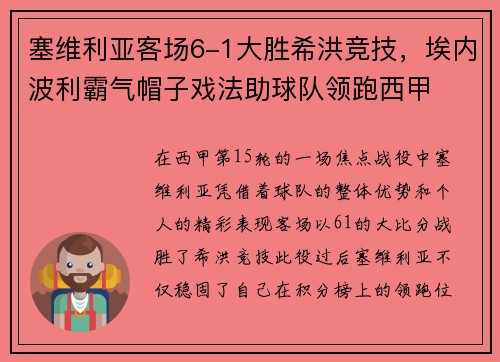 塞维利亚客场6-1大胜希洪竞技，埃内波利霸气帽子戏法助球队领跑西甲

在西甲第15轮的一场焦点战役中塞维利亚凭借着球队的整体优势和个人的精彩表现客场以61的大比分战胜了希洪竞技此役过后塞维利亚不仅稳固了自己在积分榜上的领跑位